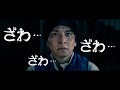 ざわ…
ざわ…
ざわ…